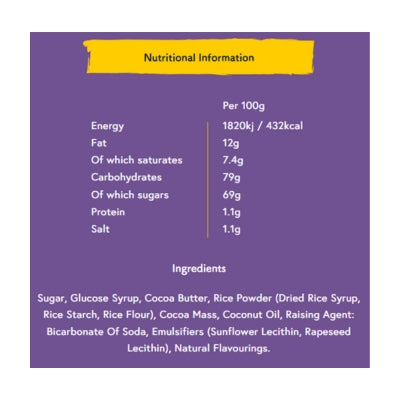 Nutritional Information

| | Per 100g |
|---|---|
| Energy | 1820kj / 432kcal |
| Fat | 12g |
| Of which saturates | 7.4g |
| Carbohydrates | 79g |
| Of which sugars | 69g |
| Protein | 1.1g |
| Salt | 1.1g |

Ingredients

Sugar, Glucose Syrup, Cocoa Butter, Rice Powder (Dried Rice Syrup, Rice Starch, Rice Flour), Cocoa Mass, Coconut Oil, Raising Agent: Bicarbonate Of Soda, Emulsifiers (Sunflower Lecithin, Rapeseed Lecithin), Natural Flavourings.